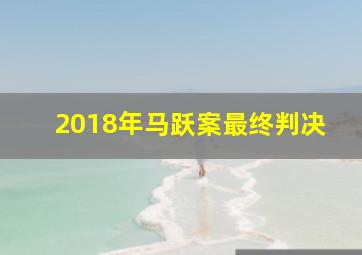 2018年马跃案最终判决